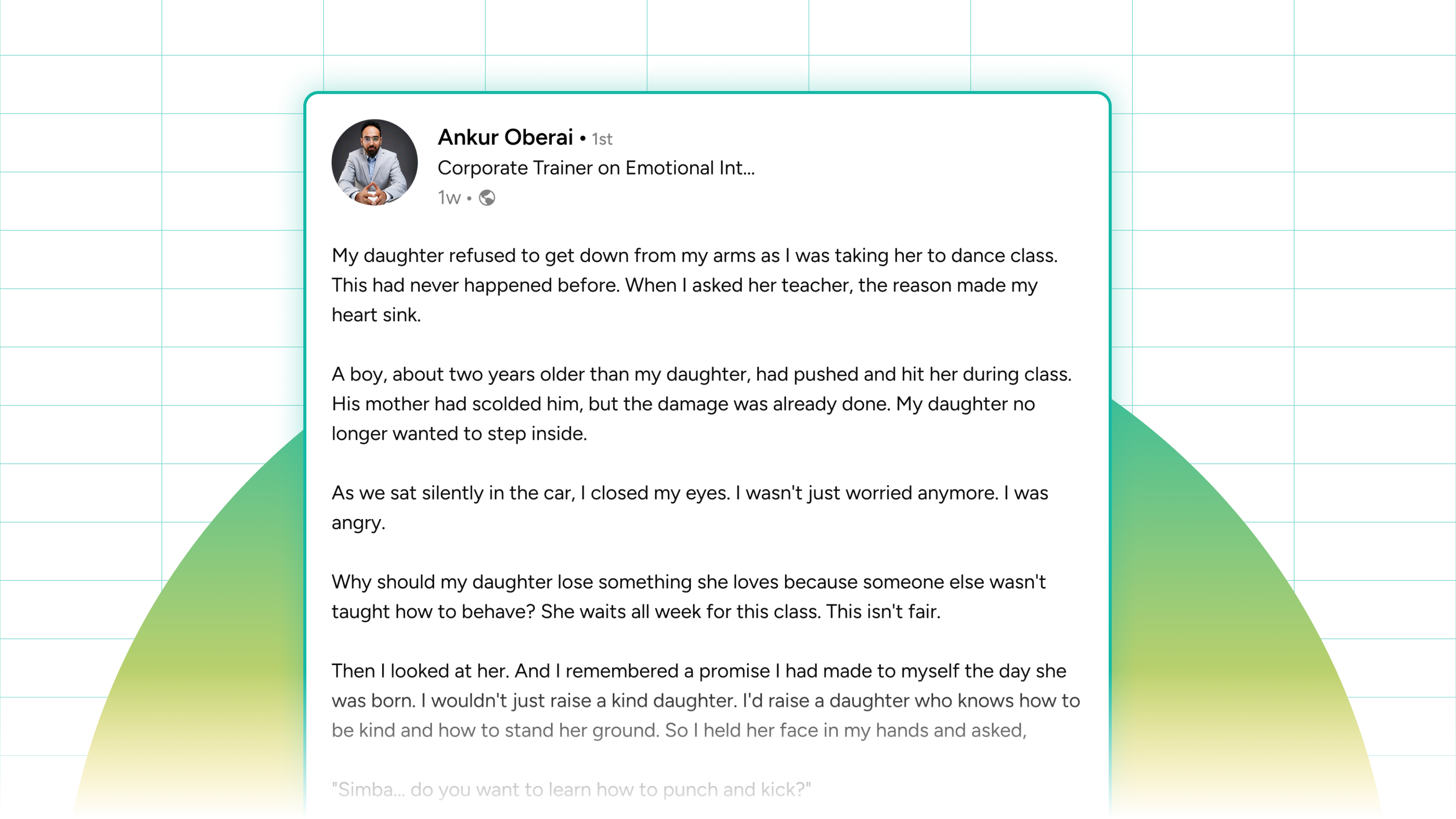 Ankur Oberai • 1st
Corporate Trainer on Emotional Int...
1w •

My daughter refused to get down from my arms as I was taking her to dance class. This had never happened before. When I asked her teacher, the reason made my heart sink.

A boy, about two years older than my daughter, had pushed and hit her during class. His mother had scolded him, but the damage was already done. My daughter no longer wanted to step inside.

As we sat silently in the car, I closed my eyes. I wasn't just worried anymore. I was angry.

Why should my daughter lose something she loves because someone else wasn't taught how to behave? She waits all week for this class. This isn't fair.

Then I looked at her. And I remembered a promise I had made to myself the day she was born. I wouldn't just raise a kind daughter. I'd raise a daughter who knows how to be kind and how to stand her ground. So I held her face in my hands and asked,

"Simba... do you want to learn how to punch and kick?"